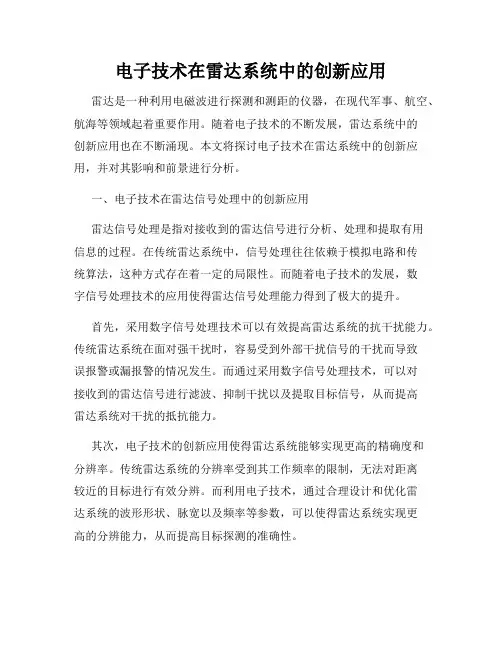 电子技术在雷达系统中的创新应用

雷达是一种利用电磁波进行探测和测距的仪器，在现代军事、航空、航海等领域起着重要作用。随着电子技术的不断发展，雷达系统中的创新应用也在不断涌现。本文将探讨电子技术在雷达系统中的创新应用，并对其影响和前景进行分析。

一、电子技术在雷达信号处理中的创新应用

雷达信号处理是指对接收到的雷达信号进行分析、处理和提取有用信息的过程。在传统雷达系统中，信号处理往往依赖于模拟电路和传统算法，这种方式存在着一定的局限性。而随着电子技术的发展，数字信号处理技术的应用使得雷达信号处理能力得到了极大的提升。

首先，采用数字信号处理技术可以有效提高雷达系统的抗干扰能力。传统雷达系统在面对强干扰时，容易受到外部干扰信号的干扰而导致误报警或漏报警的情况发生。而通过采用数字信号处理技术，可以对接收到的雷达信号进行滤波、抑制干扰以及提取目标信号，从而提高雷达系统对干扰的抵抗能力。

其次，电子技术的创新应用使得雷达系统能够实现更高的精确度和分辨率。传统雷达系统的分辨率受到其工作频率的限制，无法对距离较近的目标进行有效分辨。而利用电子技术，通过合理设计和优化雷达系统的波形形状、脉宽以及频率等参数，可以使得雷达系统实现更高的分辨能力，从而提高目标探测的准确性。